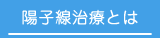 陽子線治療とは